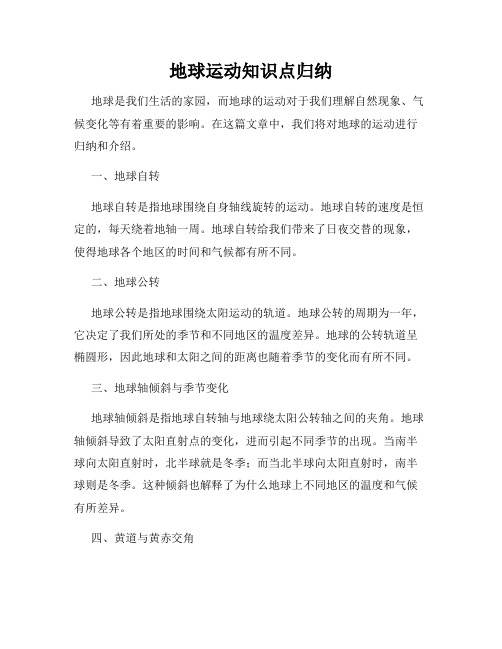 地球运动知识点归纳

地球是我们生活的家园，而地球的运动对于我们理解自然现象、气候变化等有着重要的影响。在这篇文章中，我们将对地球的运动进行归纳和介绍。

一、地球自转

地球自转是指地球围绕自身轴线旋转的运动。地球自转的速度是恒定的，每天绕着地轴一周。地球自转给我们带来了日夜交替的现象，使得地球各个地区的时间和气候都有所不同。

二、地球公转

地球公转是指地球围绕太阳运动的轨道。地球公转的周期为一年，它决定了我们所处的季节和不同地区的温度差异。地球的公转轨道呈椭圆形，因此地球和太阳之间的距离也随着季节的变化而有所不同。

三、地球轴倾斜与季节变化

地球轴倾斜是指地球自转轴与地球绕太阳公转轴之间的夹角。地球轴倾斜导致了太阳直射点的变化，进而引起不同季节的出现。当南半球向太阳直射时，北半球就是冬季；而当北半球向太阳直射时，南半球则是冬季。这种倾斜也解释了为什么地球上不同地区的温度和气候有所差异。

四、黄道与黄赤交角